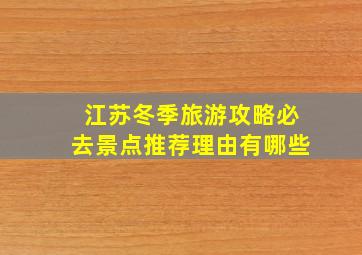 江苏冬季旅游攻略必去景点推荐理由有哪些